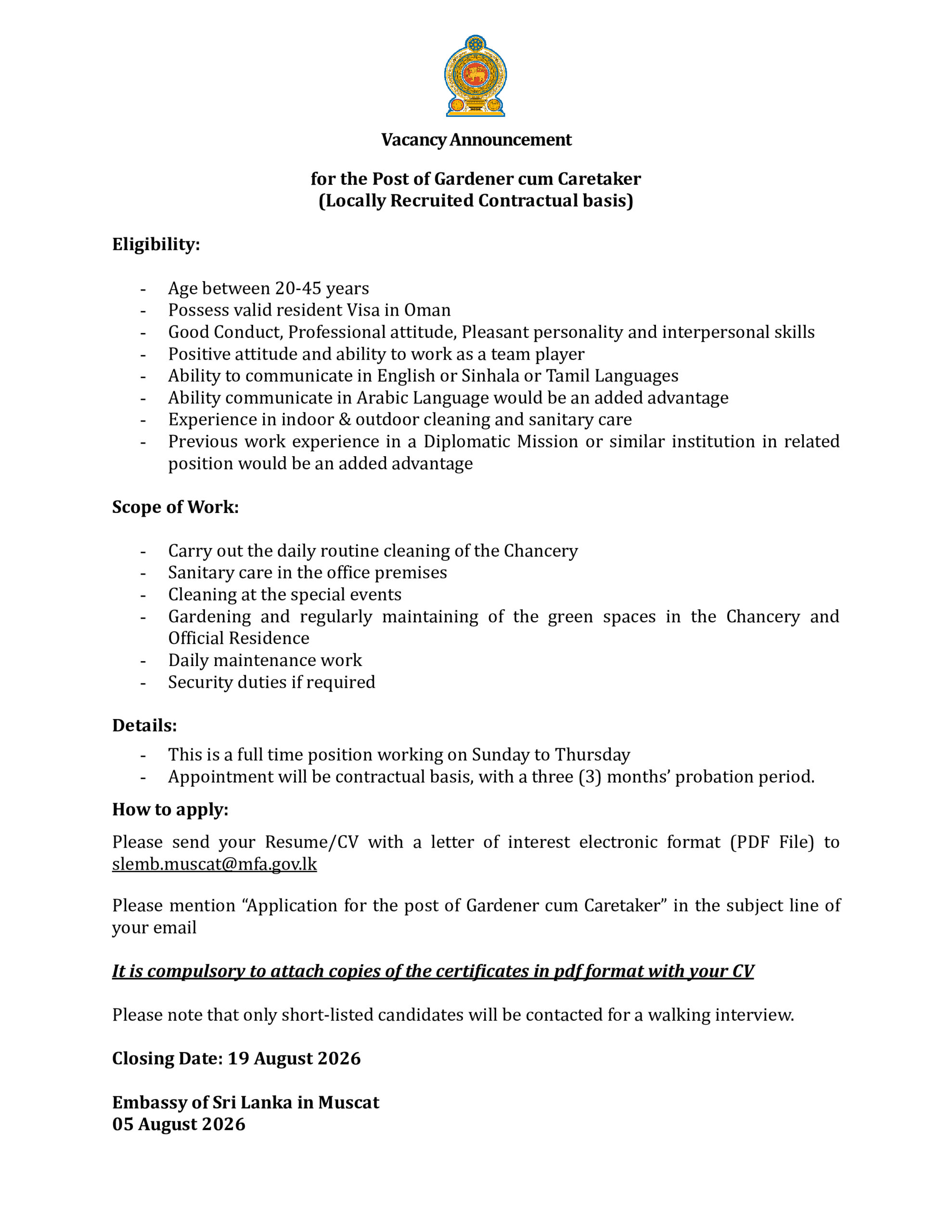 Vacancy Announcement

for the Post of Gardener cum Caretaker
(Locally Recruited Contractual basis)

Eligibility:

- Age between 20-45 years
- Possess valid resident Visa in Oman
- Good Conduct, Professional attitude, Pleasant personality and interpersonal skills
- Positive attitude and ability to work as a team player
- Ability to communicate in English or Sinhala or Tamil Languages
- Ability communicate in Arabic Language would be an added advantage
- Experience in indoor & outdoor cleaning and sanitary care
- Previous work experience in a Diplomatic Mission or similar institution in related position would be an added advantage

Scope of Work:

- Carry out the daily routine cleaning of the Chancery
- Sanitary care in the office premises
- Cleaning at the special events
- Gardening and regularly maintaining of the green spaces in the Chancery and Official Residence
- Daily maintenance work
- Security duties if required

Details:
- This is a full time position working on Sunday to Thursday
- Appointment will be contractual basis, with a three (3) months' probation period.

How to apply:

Please send your Resume/CV with a letter of interest electronic format (PDF File) to slemb.muscat@mfa.gov.lk

Please mention "Application for the post of Gardener cum Caretaker" in the subject line of your email

It is compulsory to attach copies of the certificates in pdf format with your CV

Please note that only short-listed candidates will be contacted for a walking interview.

Closing Date: 19 August 2026

Embassy of Sri Lanka in Muscat
05 August 2026